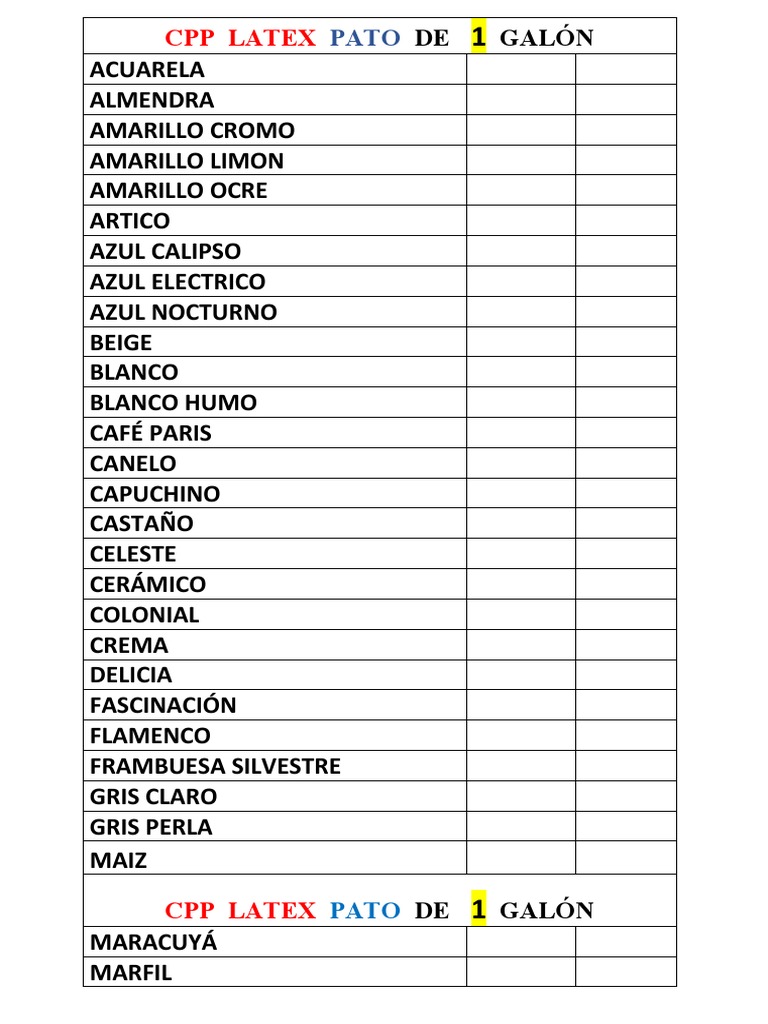 | CPP LATEX PATO DE 1 GALÓN | | |
|---|---|---|
| ACUARELA | | |
| ALMENDRA | | |
| AMARILLO CROMO | | |
| AMARILLO LIMON | | |
| AMARILLO OCRE | | |
| ARTICO | | |
| AZUL CALIPSO | | |
| AZUL ELECTRICO | | |
| AZUL NOCTURNO | | |
| BEIGE | | |
| BLANCO | | |
| BLANCO HUMO | | |
| CAFÉ PARIS | | |
| CANELO | | |
| CAPUCHINO | | |
| CASTAÑO | | |
| CELESTE | | |
| CERÁMICO | | |
| COLONIAL | | |
| CREMA | | |
| DELICIA | | |
| FASCINACIÓN | | |
| FLAMENCO | | |
| FRAMBUESA SILVESTRE | | |
| GRIS CLARO | | |
| GRIS PERLA | | |
| MAIZ | | |
| CPP LATEX PATO DE 1 GALÓN | | |
| MARACUYÁ | | |
| MARFIL | | |